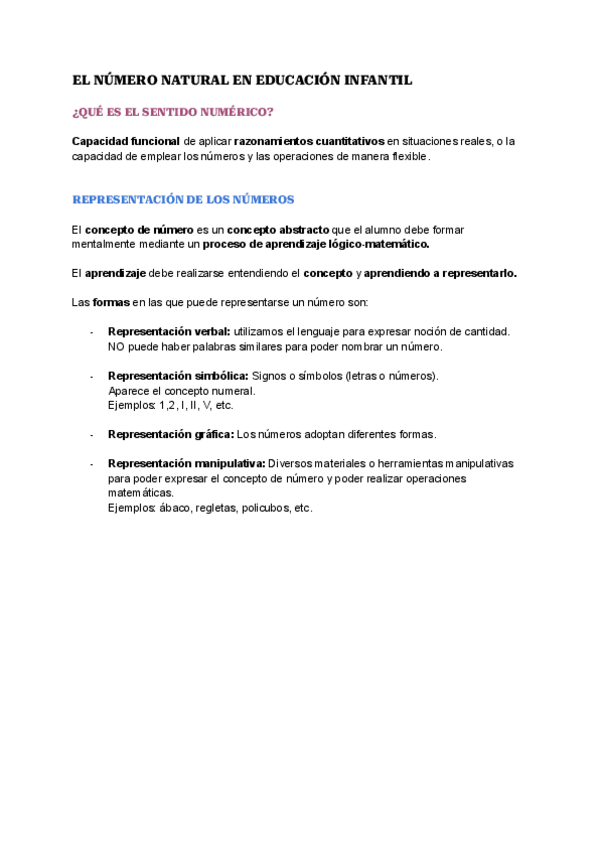 EL NÚMERO NATURAL EN EDUCACIÓN INFANTIL

¿QUÉ ES EL SENTIDO NUMÉRICO?

Capacidad funcional de aplicar razonamientos cuantitativos en situaciones reales, o la capacidad de emplear los números y las operaciones de manera flexible.

REPRESENTACIÓN DE LOS NÚMEROS

El concepto de número es un concepto abstracto que el alumno debe formar mentalmente mediante un proceso de aprendizaje lógico-matemático.

El aprendizaje debe realizarse entendiendo el concepto y aprendiendo a representarlo.

Las formas en las que puede representarse un número son:

- Representación verbal: utilizamos el lenguaje para expresar noción de cantidad. NO puede haber palabras similares para poder nombrar un número.

- Representación simbólica: Signos o símbolos (letras o números). Aparece el concepto numeral. Ejemplos: 1,2, I, II, V, etc.

- Representación gráfica: Los números adoptan diferentes formas.

- Representación manipulativa: Diversos materiales o herramientas manipulativas para poder expresar el concepto de número y poder realizar operaciones matemáticas. Ejemplos: ábaco, regletas, policubos, etc.